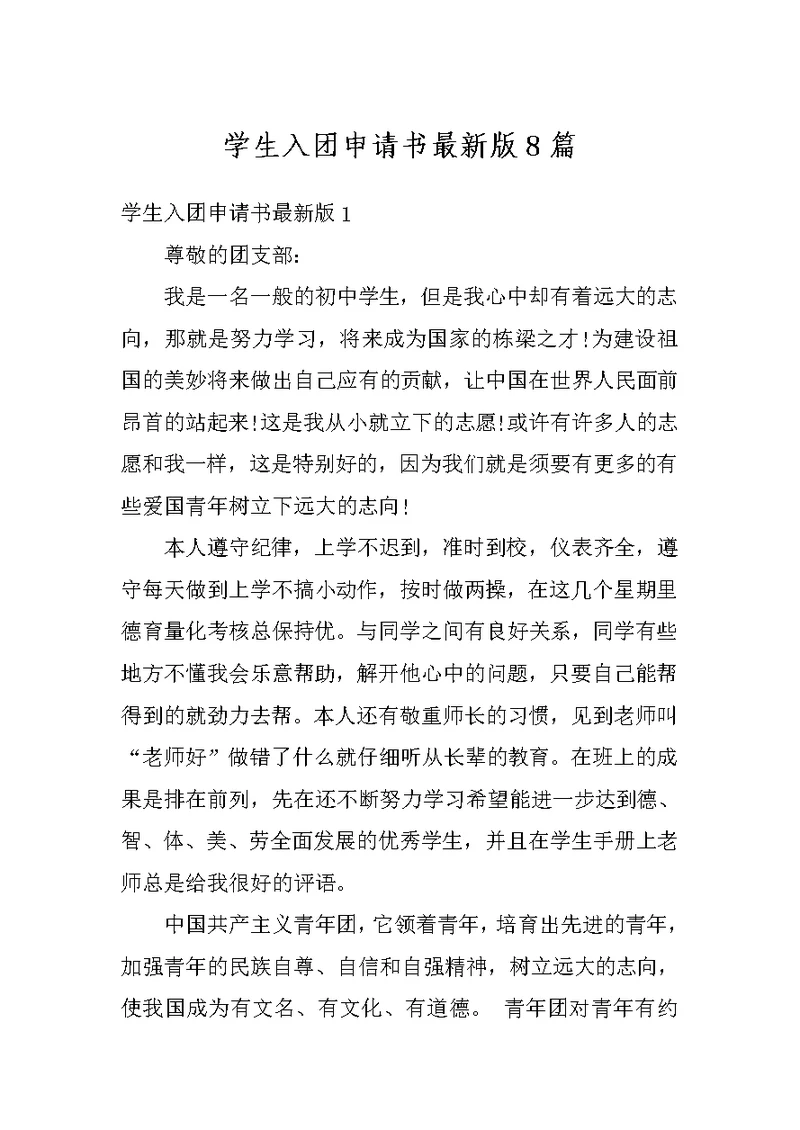 学生入团申请书最新版8篇

学生入团申请书最新版1

尊敬的团支部:

我是一名一般的初中学生，但是我心中却有着远大的志向，那就是努力学习，将来成为国家的栋梁之才!为建设祖国的美妙将来做出自己应有的贡献，让中国在世界人民面前昂首的站起来!这是我从小就立下的志愿!或许有许多人的志愿和我一样，这是特别好的，因为我们就是须要有更多的有些爱国青年树立下远大的志向!

本人遵守纪律，上学不迟到，准时到校，仪表齐全，遵守每天做到上学不搞小动作，按时做两操，在这几个星期里德育量化考核总保持优。与同学之间有良好关系，同学有些地方不懂我会乐意帮助，解开他心中的问题，只要自己能帮得到的就劲力去帮。本人还有敬重师长的习惯，见到老师叫“老师好”做错了什么就仔细听从长辈的教育。在班上的成果是排在前列，先在还不断努力学习希望能进一步达到德、智、体、美、劳全面发展的优秀学生，并且在学生手册上老师总是给我很好的评语。

中国共产主义青年团，它领着青年，培育出先进的青年，加强青年的民族自尊、自信和自强精神，树立远大的志向，使我国成为有文名、有文化、有道德。 青年团对青年有约